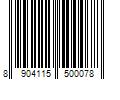 8 904115 500078